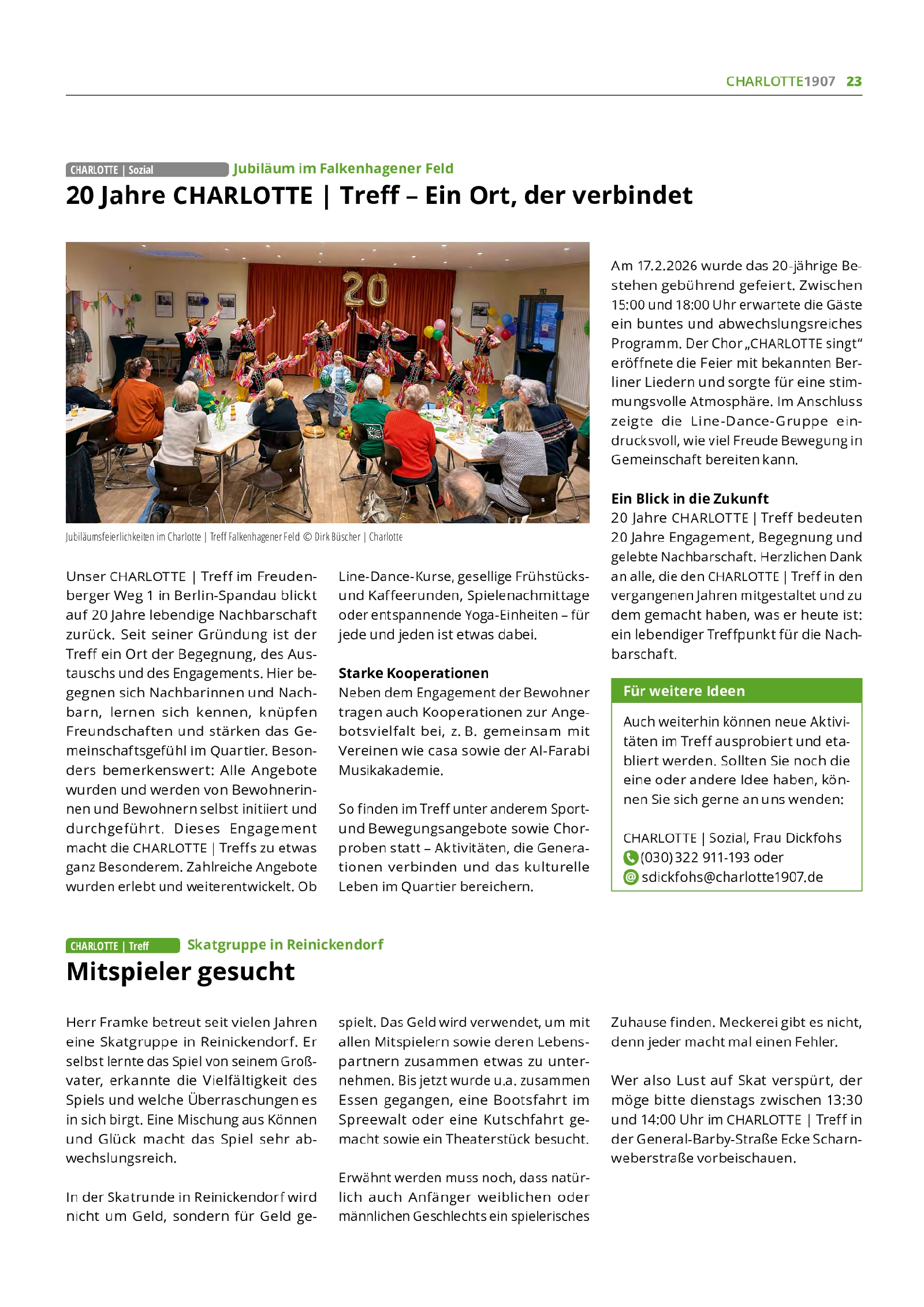 CHARLOTTE1907 23

CHARLOTTE | Sozial Jubiläum im Falkenhagener Feld

20 Jahre CHARLOTTE | Treff – Ein Ort, der verbindet

20

Jubiläumsfeierlichkeiten im Charlotte | Treff Falkenhagener Feld © Dirk Büscher | Charlotte

Unser CHARLOTTE | Treff im Freudenberger Weg 1 in Berlin-Spandau blickt auf 20 Jahre lebendige Nachbarschaft zurück. Seit seiner Gründung ist der Treff ein Ort der Begegnung, des Austauschs und des Engagements. Hier begegnen sich Nachbarinnen und Nachbarn, lernen sich kennen, knüpfen Freundschaften und stärken das Gemeinschaftsgefühl im Quartier. Besonders bemerkenswert: Alle Angebote wurden und werden von Bewohnerinnen und Bewohnern selbst initiiert und durchgeführt. Dieses Engagement macht die CHARLOTTE | Treffs zu etwas ganz Besonderem. Zahlreiche Angebote wurden erlebt und weiterentwickelt. Ob Line-Dance-Kurse, gesellige Frühstücks- und Kaffeerunden, Spielenachmittage oder entspannende Yoga-Einheiten – für jede und jeden ist etwas dabei.

Starke Kooperationen
Neben dem Engagement der Bewohner tragen auch Kooperationen zur Angebotsvielfalt bei, z. B. gemeinsam mit Vereinen wie casa sowie der Al-Farabi Musikakademie.

So finden im Treff unter anderem Sport- und Bewegungsangebote sowie Chorproben statt – Aktivitäten, die Generationen verbinden und das kulturelle Leben im Quartier bereichern.

Am 17.2.2026 wurde das 20-jährige Bestehen gebührend gefeiert. Zwischen 15:00 und 18:00 Uhr erwartete die Gäste ein buntes und abwechslungsreiches Programm. Der Chor „CHARLOTTE singt“ eröffnete die Feier mit bekannten Berliner Liedern und sorgte für eine stimmungsvolle Atmosphäre. Im Anschluss zeigte die Line-Dance-Gruppe eindrucksvoll, wie viel Freude Bewegung in Gemeinschaft bereiten kann.

Ein Blick in die Zukunft
20 Jahre CHARLOTTE | Treff bedeuten 20 Jahre Engagement, Begegnung und gelebte Nachbarschaft. Herzlichen Dank an alle, die den CHARLOTTE | Treff in den vergangenen Jahren mitgestaltet und zu dem gemacht haben, was er heute ist: ein lebendiger Treffpunkt für die Nachbarschaft.

Für weitere Ideen
Auch weiterhin können neue Aktivitäten im Treff ausprobiert und etabliert werden. Sollten Sie noch die eine oder andere Idee haben, können Sie sich gerne an uns wenden:

CHARLOTTE | Sozial, Frau Dickfohs
(030) 322 911-193 oder
sdickfohs@charlotte1907.de

CHARLOTTE | Treff Skatgruppe in Reinickendorf

Mitspieler gesucht

Herr Framke betreut seit vielen Jahren eine Skatgruppe in Reinickendorf. Er selbst lernte das Spiel von seinem Großvater, erkannte die Vielfältigkeit des Spiels und welche Überraschungen es in sich birgt. Eine Mischung aus Können und Glück macht das Spiel sehr abwechslungsreich.

In der Skatrunde in Reinickendorf wird nicht um Geld, sondern für Geld gespielt. Das Geld wird verwendet, um mit allen Mitspielern sowie deren Lebenspartnern zusammen etwas zu unternehmen. Bis jetzt wurde u.a. zusammen Essen gegangen, eine Bootsfahrt im Spreewalt oder eine Kutschfahrt gemacht sowie ein Theaterstück besucht.

Erwähnt werden muss noch, dass natürlich auch Anfänger weiblichen oder männlichen Geschlechts ein spielerisches Zuhause finden. Meckerei gibt es nicht, denn jeder macht mal einen Fehler.

Wer also Lust auf Skat verspürt, der möge bitte dienstags zwischen 13:30 und 14:00 Uhr im CHARLOTTE | Treff in der General-Barby-Straße Ecke Scharnweberstraße vorbeischauen.